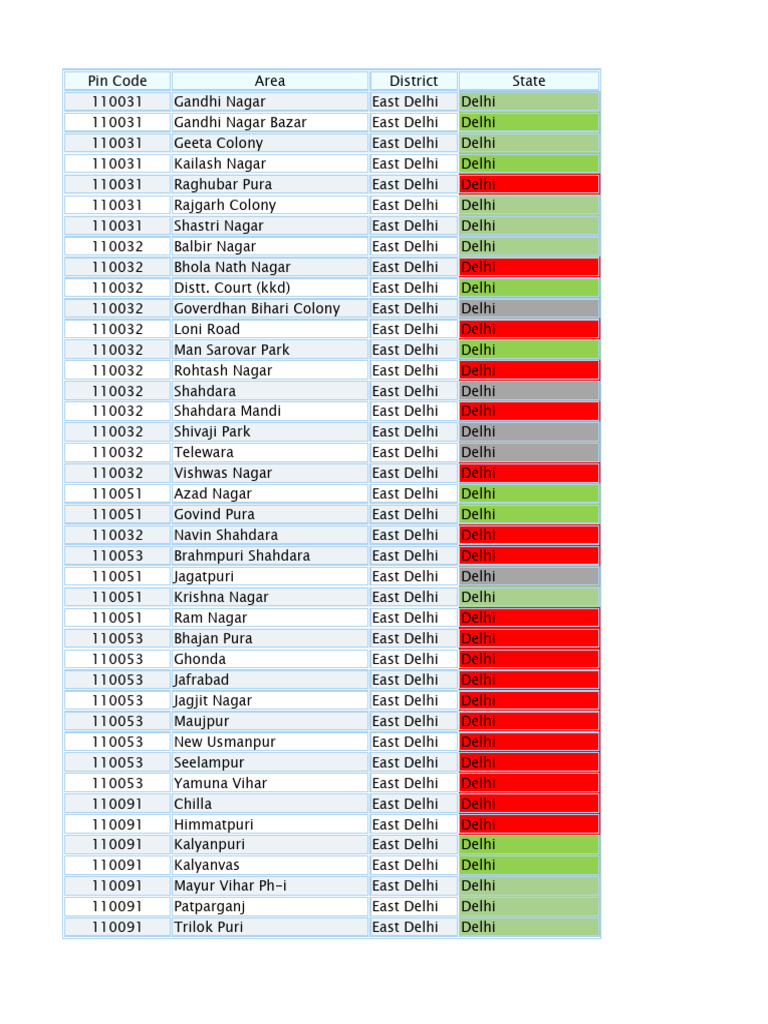 | Pin Code | Area | District | State |
|---|---|---|---|
| 110031 | Gandhi Nagar | East Delhi | Delhi |
| 110031 | Gandhi Nagar Bazar | East Delhi | Delhi |
| 110031 | Geeta Colony | East Delhi | Delhi |
| 110031 | Kailash Nagar | East Delhi | Delhi |
| 110031 | Raghubar Pura | East Delhi | Delhi |
| 110031 | Rajgarh Colony | East Delhi | Delhi |
| 110031 | Shastri Nagar | East Delhi | Delhi |
| 110032 | Balbir Nagar | East Delhi | Delhi |
| 110032 | Bhola Nath Nagar | East Delhi | Delhi |
| 110032 | Distt. Court (kkd) | East Delhi | Delhi |
| 110032 | Goverdhan Bihari Colony | East Delhi | Delhi |
| 110032 | Loni Road | East Delhi | Delhi |
| 110032 | Man Sarovar Park | East Delhi | Delhi |
| 110032 | Rohtash Nagar | East Delhi | Delhi |
| 110032 | Shahdara | East Delhi | Delhi |
| 110032 | Shahdara Mandi | East Delhi | Delhi |
| 110032 | Shivaji Park | East Delhi | Delhi |
| 110032 | Telewara | East Delhi | Delhi |
| 110032 | Vishwas Nagar | East Delhi | Delhi |
| 110051 | Azad Nagar | East Delhi | Delhi |
| 110051 | Govind Pura | East Delhi | Delhi |
| 110032 | Navin Shahdara | East Delhi | Delhi |
| 110053 | Brahmpuri Shahdara | East Delhi | Delhi |
| 110051 | Jagatpuri | East Delhi | Delhi |
| 110051 | Krishna Nagar | East Delhi | Delhi |
| 110051 | Ram Nagar | East Delhi | Delhi |
| 110053 | Bhajan Pura | East Delhi | Delhi |
| 110053 | Ghonda | East Delhi | Delhi |
| 110053 | Jafrabad | East Delhi | Delhi |
| 110053 | Jagjit Nagar | East Delhi | Delhi |
| 110053 | Maujpur | East Delhi | Delhi |
| 110053 | New Usmanpur | East Delhi | Delhi |
| 110053 | Seelampur | East Delhi | Delhi |
| 110053 | Yamuna Vihar | East Delhi | Delhi |
| 110091 | Chilla | East Delhi | Delhi |
| 110091 | Himmatpuri | East Delhi | Delhi |
| 110091 | Kalyanpuri | East Delhi | Delhi |
| 110091 | Kalyanvas | East Delhi | Delhi |
| 110091 | Mayur Vihar Ph-i | East Delhi | Delhi |
| 110091 | Patparganj | East Delhi | Delhi |
| 110091 | Trilok Puri | East Delhi | Delhi |